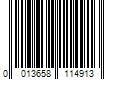 0 013658 114913